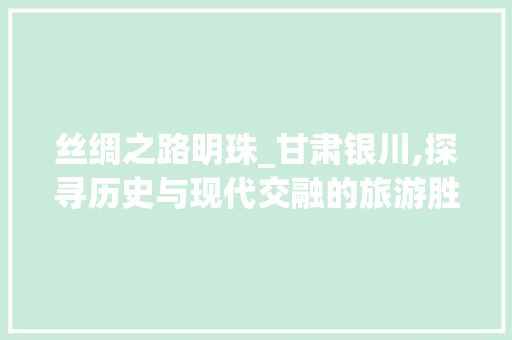 丝绸之路明珠_甘肃银川,探寻历史与现代交融的旅游胜